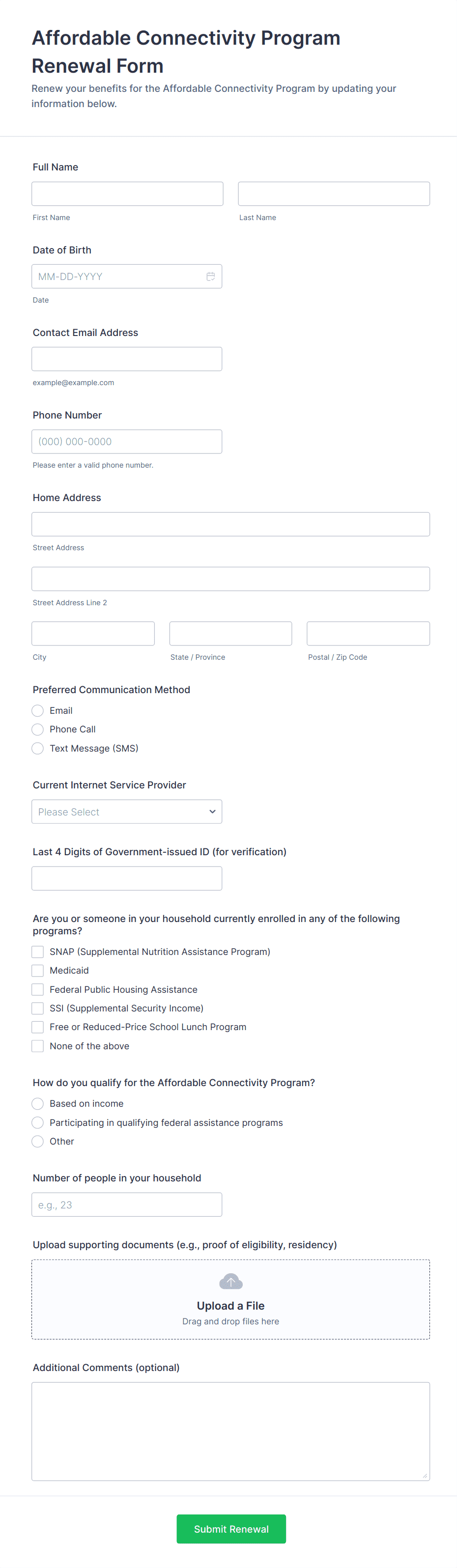 Affordable Connectivity Program Renewal Form

Renew your benefits for the Affordable Connectivity Program by updating your information below.

Full Name

First Name

Last Name

Date of Birth

MM-DD-YYYY

Date

Contact Email Address

example@example.com

Phone Number

(000) 000-0000

Please enter a valid phone number.

Home Address

Street Address

Street Address Line 2

City

State / Province

Postal / Zip Code

Preferred Communication Method

Email

Phone Call

Text Message (SMS)

Current Internet Service Provider

Please Select

Last 4 Digits of Government-issued ID (for verification)

Are you or someone in your household currently enrolled in any of the following programs?

SNAP (Supplemental Nutrition Assistance Program)

Medicaid

Federal Public Housing Assistance

SSI (Supplemental Security Income)

Free or Reduced-Price School Lunch Program

None of the above

How do you qualify for the Affordable Connectivity Program?

Based on income

Participating in qualifying federal assistance programs

Other

Number of people in your household

e.g., 23

Upload supporting documents (e.g., proof of eligibility, residency)

Upload a File

Drag and drop files here

Additional Comments (optional)

Submit Renewal